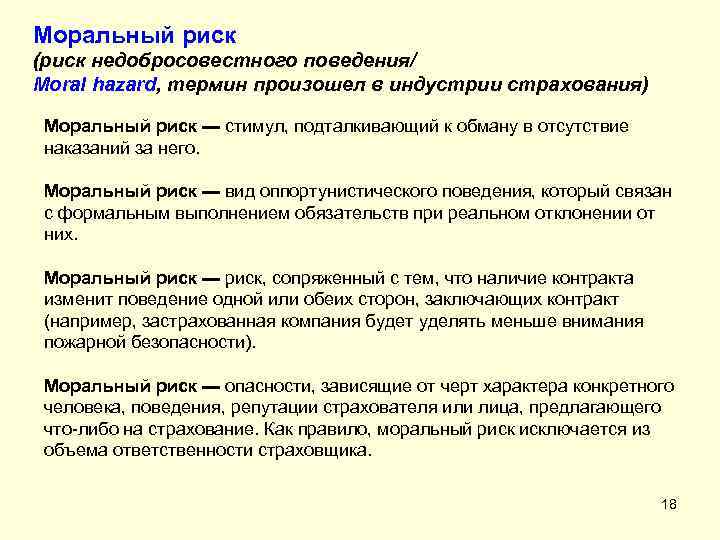 Моральный риск
(риск недобросовестного поведения/
Moral hazard, термин произошел в индустрии страхования)

Моральный риск — стимул, подталкивающий к обману в отсутствие наказаний за него.

Моральный риск — вид оппортунистического поведения, который связан с формальным выполнением обязательств при реальном отклонении от них.

Моральный риск — риск, сопряженный с тем, что наличие контракта изменит поведение одной или обеих сторон, заключающих контракт (например, застрахованная компания будет уделять меньше внимания пожарной безопасности).

Моральный риск — опасности, зависящие от черт характера конкретного человека, поведения, репутации страхователя или лица, предлагающего что-либо на страхование. Как правило, моральный риск исключается из объема ответственности страховщика.

18